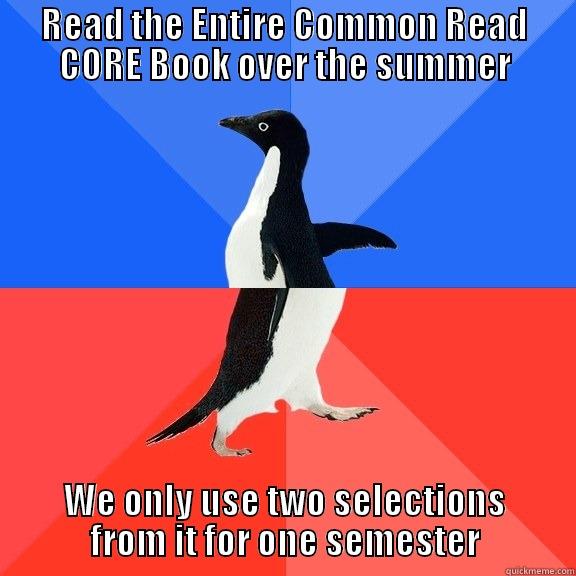 READ THE ENTIRE COMMON READ CORE BOOK OVER THE SUMMER

WE ONLY USE TWO SELECTIONS FROM IT FOR ONE SEMESTER

quickmeme.com